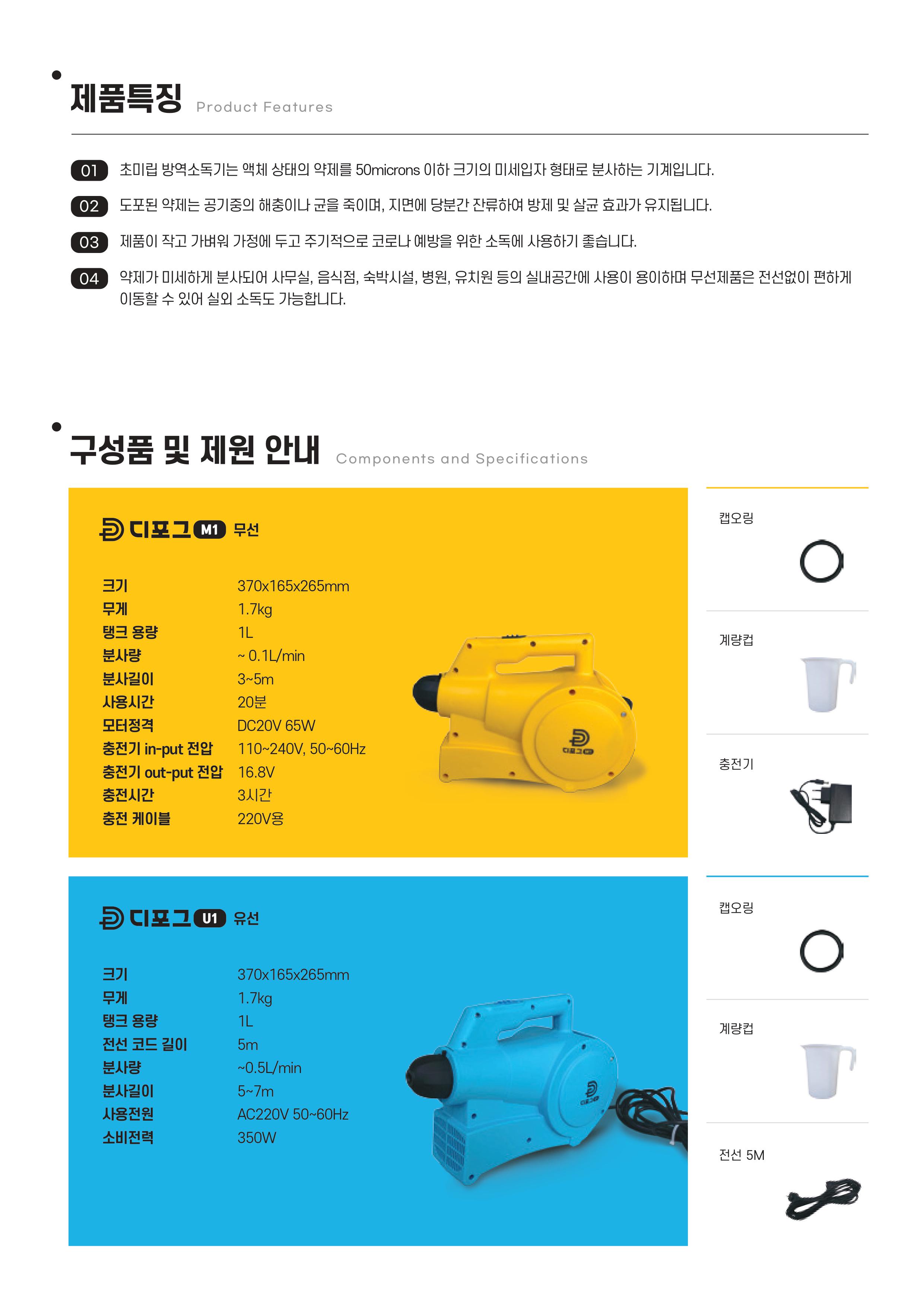 제품특징 Product Features

01 초미립 방역소독기는 액체 상태의 약제를 50microns 이하 크기의 미세입자 형태로 분사하는 기계입니다.

02 도포된 약제는 공기중의 해충이나 균을 죽이며, 지면에 당분간 잔류하여 방제 및 살균 효과가 유지됩니다.

03 제품이 작고 가벼워 가정에 두고 주기적으로 코로나 예방을 위한 소독에 사용하기 좋습니다.

04 약제가 미세하게 분사되어 사무실, 음식점, 숙박시설, 병원, 유치원 등의 실내공간에 사용이 용이하며 무선제품은 전선없이 편하게 이동할 수 있어 실외 소독도 가능합니다.

구성품 및 제원 안내 Components and Specifications

디포그 M1 무선

| 크기 | 370x165x265mm |
|---|---|
| 무게 | 1.7kg |
| 탱크 용량 | 1L |
| 분사량 | ~ 0.1L/min |
| 분사길이 | 3~5m |
| 사용시간 | 20분 |
| 모터정격 | DC20V 65W |
| 충전기 in-put 전압 | 110~240V, 50~60Hz |
| 충전기 out-put 전압 | 16.8V |
| 충전시간 | 3시간 |
| 충전 케이블 | 220V용 |

디포그

캡오링

계량컵

충전기

디포그 U1 유선

| 크기 | 370x165x265mm |
|---|---|
| 무게 | 1.7kg |
| 탱크 용량 | 1L |
| 전선 코드 길이 | 5m |
| 분사량 | ~0.5L/min |
| 분사길이 | 5~7m |
| 사용전원 | AC220V 50~60Hz |
| 소비전력 | 350W |

디포그

캡오링

계량컵

전선 5M